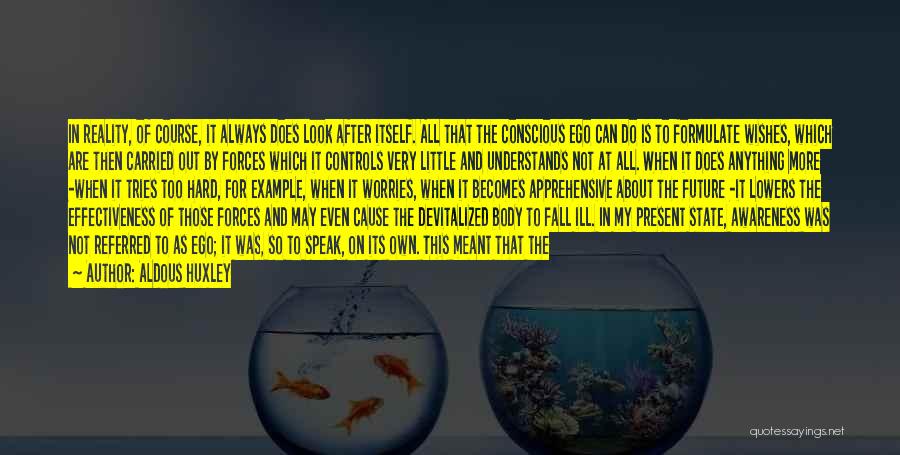 IN REALITY, OF COURSE, IT ALWAYS DOES LOOK AFTER ITSELF. ALL THAT THE CONSCIOUS EGO CAN DO IS TO FORMULATE WISHES, WHICH ARE THEN CARRIED OUT BY FORCES WHICH IT CONTROLS VERY LITTLE AND UNDERSTANDS NOT AT ALL. WHEN IT DOES ANYTHING MORE -WHEN IT TRIES TOO HARD, FOR EXAMPLE, WHEN IT WORRIES, WHEN IT BECOMES APPREHENSIVE ABOUT THE FUTURE -IT LOWERS THE EFFECTIVENESS OF THOSE FORCES AND MAY EVEN CAUSE THE DEVITALIZED BODY TO FALL ILL. IN MY PRESENT STATE, AWARENESS WAS NOT REFERRED TO AS EGO; IT WAS, SO TO SPEAK, ON ITS OWN. THIS MEANT THAT THE

— AUTHOR: ALDOUS HUXLEY

quotessayings.net